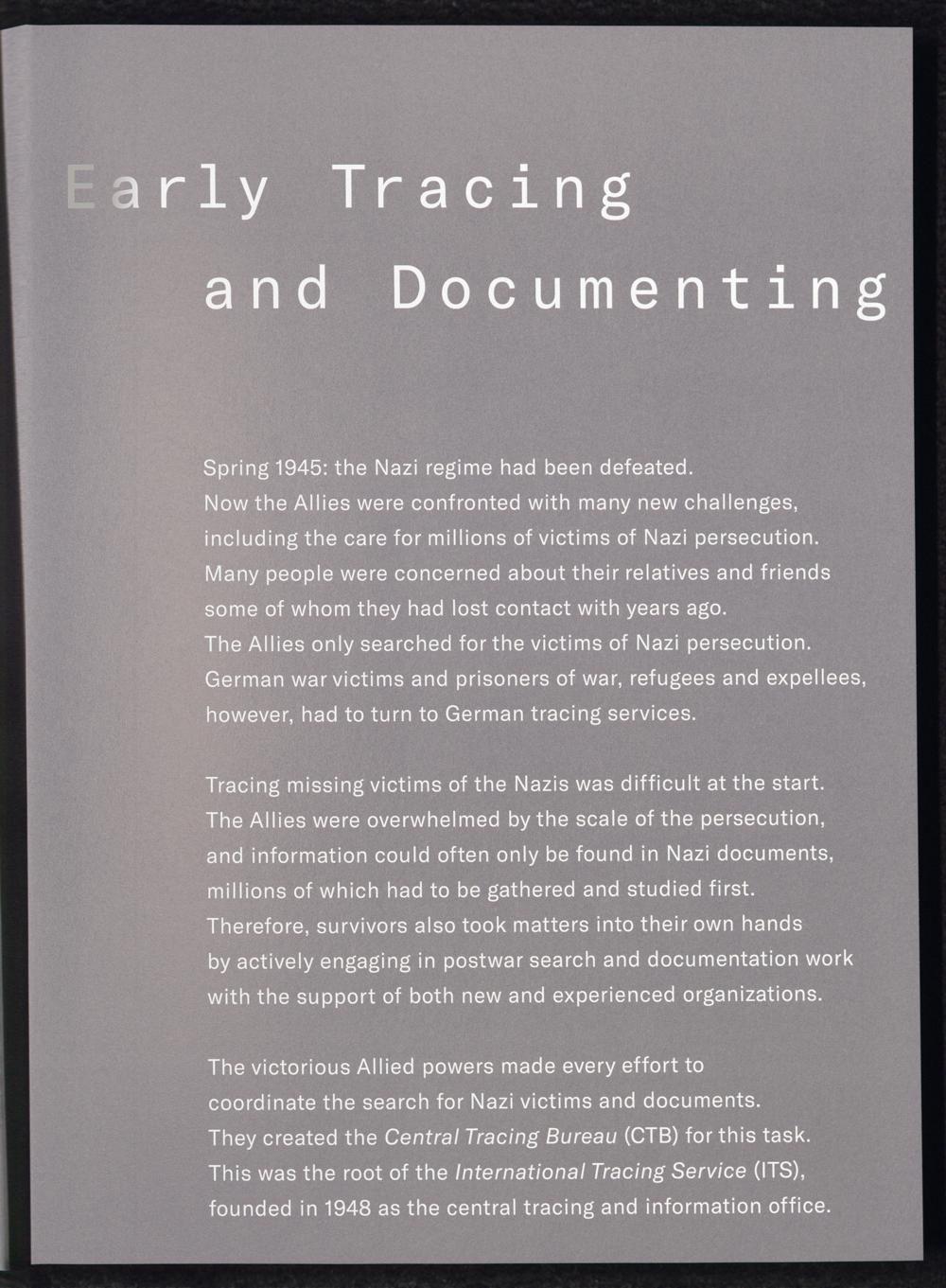 Early Tracing
and Documenting

Spring 1945: the Nazi regime had been defeated. Now the Allies were confronted with many new challenges, including the care for millions of victims of Nazi persecution. Many people were concerned about their relatives and friends some of whom they had lost contact with years ago. The Allies only searched for the victims of Nazi persecution. German war victims and prisoners of war, refugees and expellees, however, had to turn to German tracing services.

Tracing missing victims of the Nazis was difficult at the start. The Allies were overwhelmed by the scale of the persecution, and information could often only be found in Nazi documents, millions of which had to be gathered and studied first. Therefore, survivors also took matters into their own hands by actively engaging in postwar search and documentation work with the support of both new and experienced organizations.

The victorious Allied powers made every effort to coordinate the search for Nazi victims and documents. They created the Central Tracing Bureau (CTB) for this task. This was the root of the International Tracing Service (ITS), founded in 1948 as the central tracing and information office.